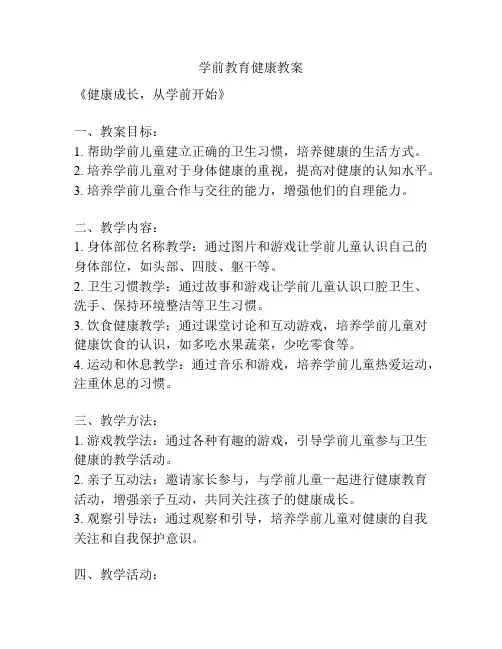 学前教育健康教案

《健康成长，从学前开始》

一、教案目标：
1. 帮助学前儿童建立正确的卫生习惯，培养健康的生活方式。
2. 培养学前儿童对于身体健康的重视，提高对健康的认知水平。
3. 培养学前儿童合作与交往的能力，增强他们的自理能力。

二、教学内容：
1. 身体部位名称教学：通过图片和游戏让学前儿童认识自己的身体部位，如头部、四肢、躯干等。
2. 卫生习惯教学：通过故事和游戏让学前儿童认识口腔卫生、洗手、保持环境整洁等卫生习惯。
3. 饮食健康教学：通过课堂讨论和互动游戏，培养学前儿童对健康饮食的认识，如多吃水果蔬菜，少吃零食等。
4. 运动和休息教学：通过音乐和游戏，培养学前儿童热爱运动，注重休息的习惯。

三、教学方法：
1. 游戏教学法：通过各种有趣的游戏，引导学前儿童参与卫生健康的教学活动。
2. 亲子互动法：邀请家长参与，与学前儿童一起进行健康教育活动，增强亲子互动，共同关注孩子的健康成长。
3. 观察引导法：通过观察和引导，培养学前儿童对健康的自我关注和自我保护意识。

四、教学活动：